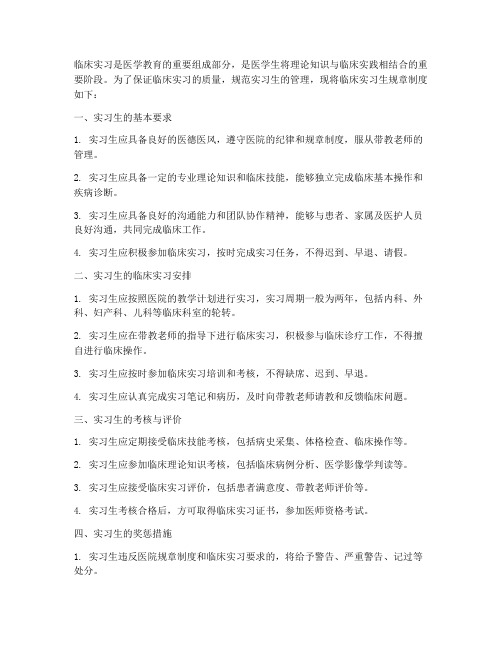 临床实习是医学教育的重要组成部分，是医学生将理论知识与临床实践相结合的重要阶段。为了保证临床实习的质量，规范实习生的管理，现将临床实习生规章制度如下：

一、实习生的基本要求

1. 实习生应具备良好的医德医风，遵守医院的纪律和规章制度，服从带教老师的管理。

2. 实习生应具备一定的专业理论知识和临床技能，能够独立完成临床基本操作和疾病诊断。

3. 实习生应具备良好的沟通能力和团队协作精神，能够与患者、家属及医护人员良好沟通，共同完成临床工作。

4. 实习生应积极参加临床实习，按时完成实习任务，不得迟到、早退、请假。

二、实习生的临床实习安排

1. 实习生应按照医院的教学计划进行实习，实习周期一般为两年，包括内科、外科、妇产科、儿科等临床科室的轮转。

2. 实习生应在带教老师的指导下进行临床实习，积极参与临床诊疗工作，不得擅自进行临床操作。

3. 实习生应按时参加临床实习培训和考核，不得缺席、迟到、早退。

4. 实习生应认真完成实习笔记和病历，及时向带教老师请教和反馈临床问题。

三、实习生的考核与评价

1. 实习生应定期接受临床技能考核，包括病史采集、体格检查、临床操作等。

2. 实习生应参加临床理论知识考核，包括临床病例分析、医学影像学判读等。

3. 实习生应接受临床实习评价，包括患者满意度、带教老师评价等。

4. 实习生考核合格后，方可取得临床实习证书，参加医师资格考试。

四、实习生的奖惩措施

1. 实习生违反医院规章制度和临床实习要求的，将给予警告、严重警告、记过等处分。